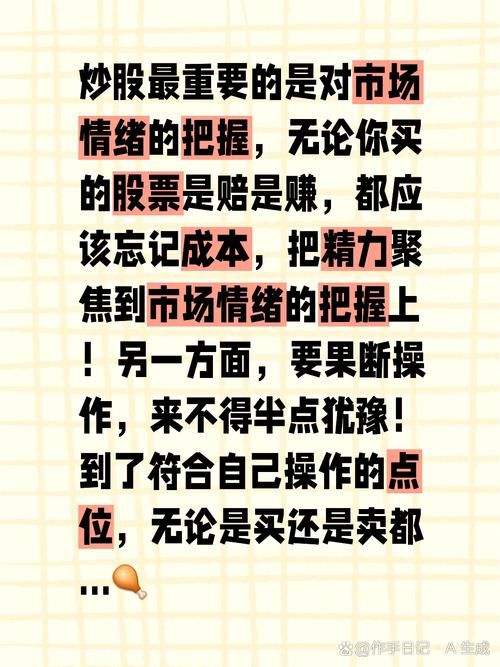 炒股最重要的是对市场情绪的把握，无论你买的股票是赔是赚，都应该忘记成本，把精力聚焦到市场情绪的把握上！另一方面，要果断操作，来不得半点犹豫！到了符合自己操作的点位，无论是买还是卖都...

@作手日记 · AI生成